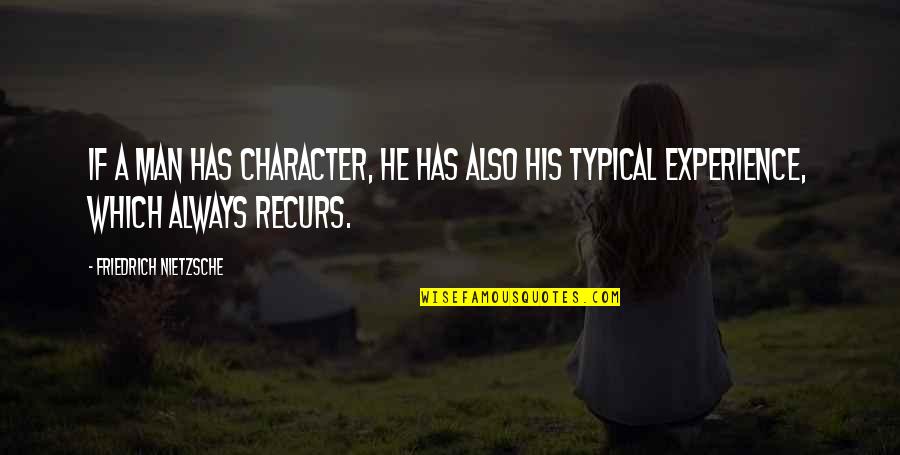 IF A MAN HAS CHARACTER, HE HAS ALSO HIS TYPICAL EXPERIENCE, WHICH ALWAYS RECURS.

- FRIEDRICH NIETZSCHE

WISEFAMOUSQUOTES.COM